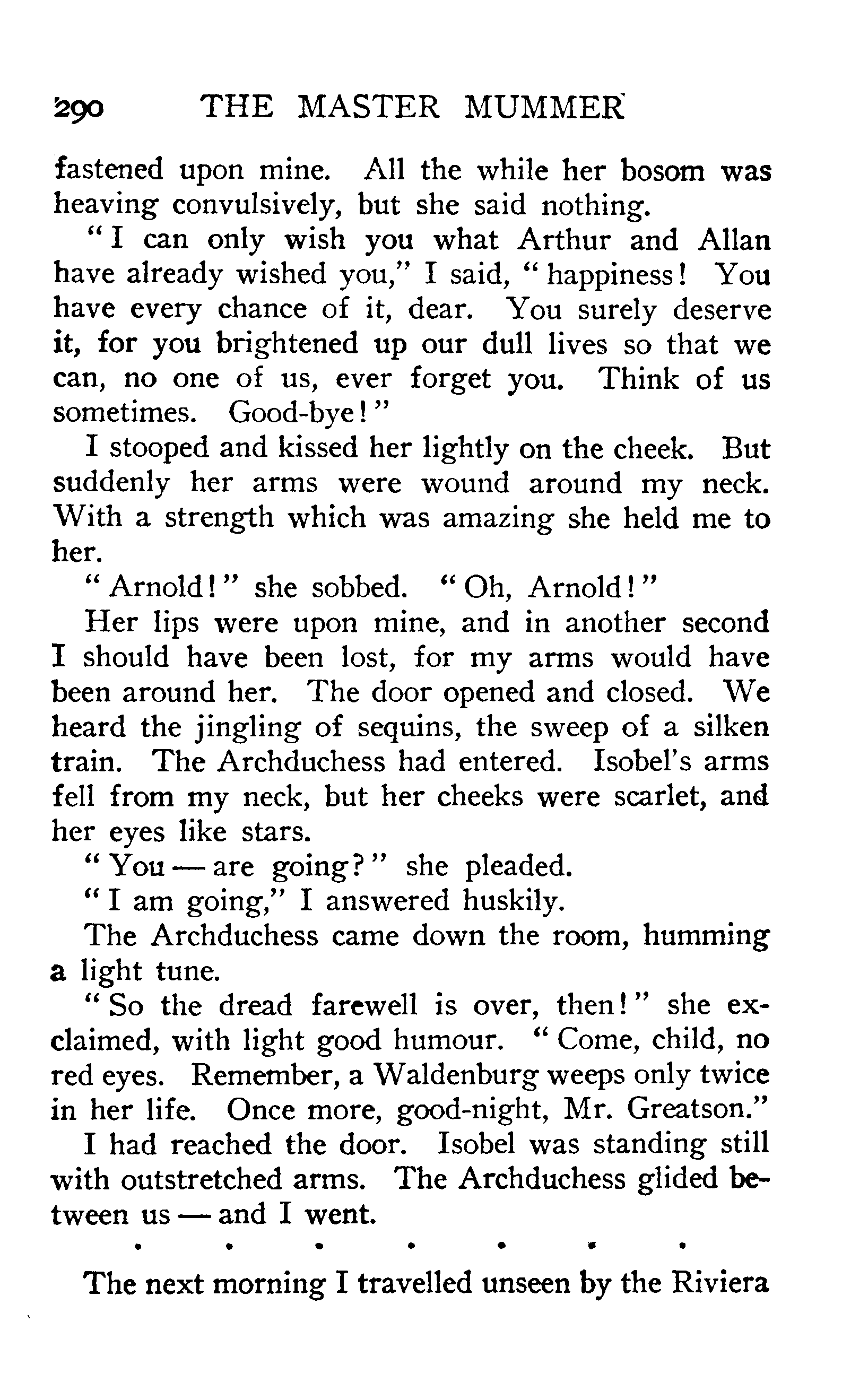 290 THE MASTER MUMMER

fastened upon mine. All the while her bosom was heaving convulsively, but she said nothing.

"I can only wish you what Arthur and Allan have already wished you," I said, "happiness! You have every chance of it, dear. You surely deserve it, for you brightened up our dull lives so that we can, no one of us, ever forget you. Think of us sometimes. Good-bye!"

I stooped and kissed her lightly on the cheek. But suddenly her arms were wound around my neck. With a strength which was amazing she held me to her.

"Arnold!" she sobbed. "Oh, Arnold!"

Her lips were upon mine, and in another second I should have been lost, for my arms would have been around her. The door opened and closed. We heard the jingling of sequins, the sweep of a silken train. The Archduchess had entered. Isobel's arms fell from my neck, but her cheeks were scarlet, and her eyes like stars.

"You — are going?" she pleaded.

"I am going," I answered huskily.

The Archduchess came down the room, humming a light tune.

"So the dread farewell is over, then!" she exclaimed, with light good humour. "Come, child, no red eyes. Remember, a Waldenburg weeps only twice in her life. Once more, good-night, Mr. Greatson."

I had reached the door. Isobel was standing still with outstretched arms. The Archduchess glided between us — and I went.

. . . . . . .

The next morning I travelled unseen by the Riviera